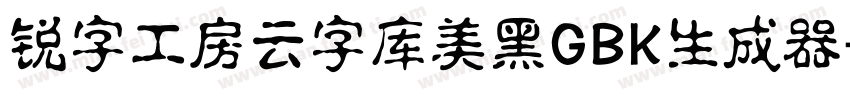 锐字工房云字库美黑GBK生成器